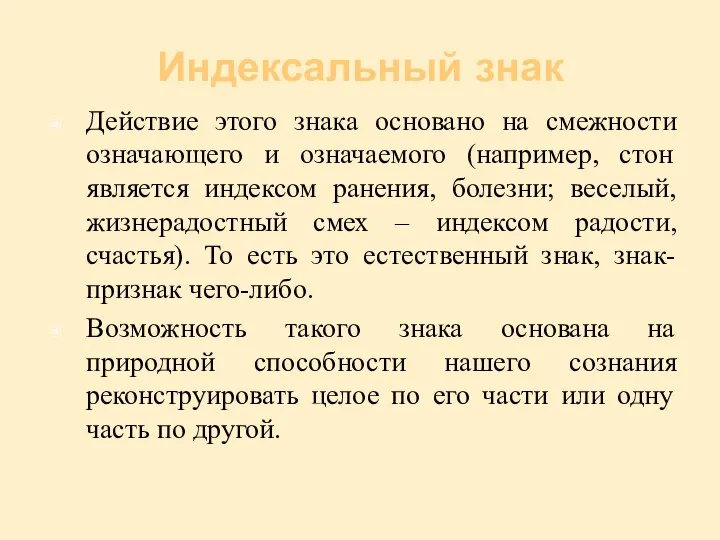 Индексальный знак

Действие этого знака основано на смежности означающего и означаемого (например, стон является индексом ранения, болезни; веселый, жизнерадостный смех – индексом радости, счастья). То есть это естественный знак, знак-признак чего-либо.

Возможность такого знака основана на природной способности нашего сознания реконструировать целое по его части или одну часть по другой.